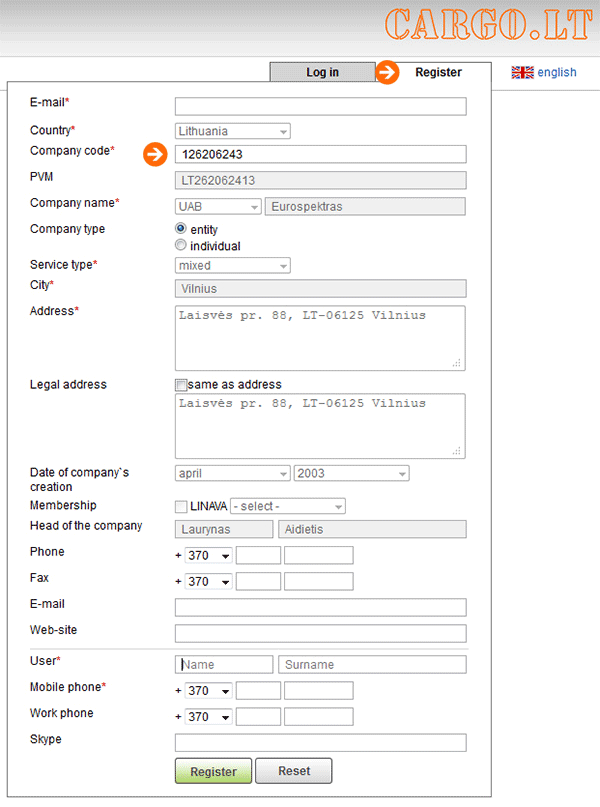 CARGO.LT

Log in
Register
english

E-mail*
Country* Lithuania
Company code* 126206243
PVM LT262062413
Company name* UAB Eurospektras
Company type
entity
individual
Service type* mixed
City* Vilnius
Address* Laisvės pr. 88, LT-06125 Vilnius
Legal address
same as address
Laisvės pr. 88, LT-06125 Vilnius
Date of company`s creation april 2003
Membership LINAVA - select -
Head of the company Laurynas Aidietis
Phone + 370
Fax + 370
E-mail
Web-site
User* Name Surname
Mobile phone* + 370
Work phone + 370
Skype
Register Reset